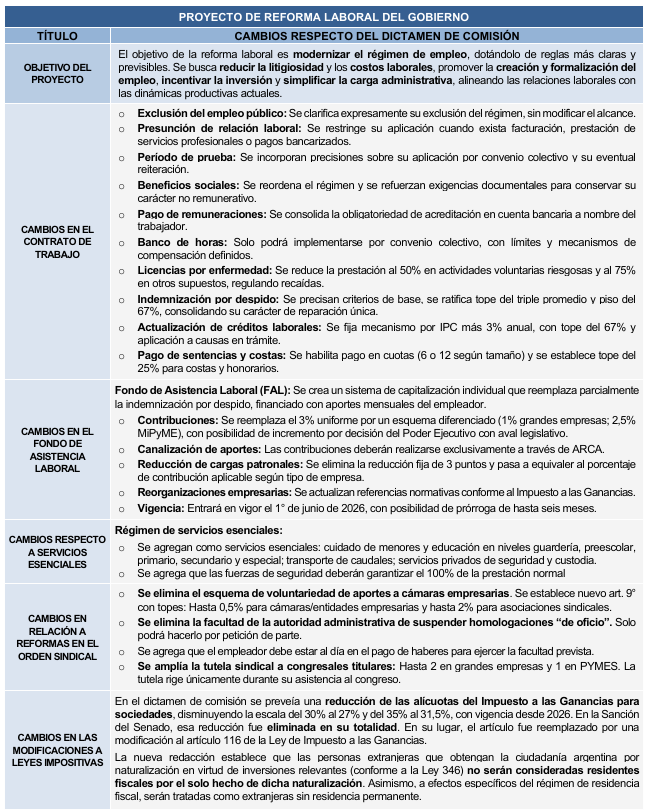 PROYECTO DE REFORMA LABORAL DEL GOBIERNO

| TÍTULO | CAMBIOS RESPECTO DEL DICTAMEN DE COMISIÓN |
|---|---|
| OBJETIVO DEL PROYECTO | El objetivo de la reforma laboral es modernizar el régimen de empleo, dotándolo de reglas más claras y previsibles. Se busca reducir la litigiosidad y los costos laborales, promover la creación y formalización del empleo, incentivar la inversión y simplificar la carga administrativa, alineando las relaciones laborales con las dinámicas productivas actuales. |
| CAMBIOS EN EL CONTRATO DE TRABAJO | o Exclusión del empleo público: Se clarifica expresamente su exclusión del régimen, sin modificar el alcance. o Presunción de relación laboral: Se restringe su aplicación cuando exista facturación, prestación de servicios profesionales o pagos bancarizados. o Período de prueba: Se incorporan precisiones sobre su aplicación por convenio colectivo y su eventual reiteración. o Beneficios sociales: Se reordena el régimen y se refuerzan exigencias documentales para conservar su carácter no remunerativo. o Pago de remuneraciones: Se consolida la obligatoriedad de acreditación en cuenta bancaria a nombre del trabajador. o Banco de horas: Solo podrá implementarse por convenio colectivo, con límites y mecanismos de compensación definidos. o Licencias por enfermedad: Se reduce la prestación al 50% en actividades voluntarias riesgosas y al 75% en otros supuestos, regulando recaídas. o Indemnización por despido: Se precisan criterios de base, se ratifica tope del triple promedio y piso del 67%, consolidando su carácter de reparación única. o Actualización de créditos laborales: Se fija mecanismo por IPC más 3% anual, con tope del 67% y aplicación a causas en trámite. o Pago de sentencias y costas: Se habilita pago en cuotas (6 o 12 según tamaño) y se establece tope del 25% para costas y honorarios. |
| CAMBIOS EN EL FONDO DE ASISTENCIA LABORAL | Fondo de Asistencia Laboral (FAL): Se crea un sistema de capitalización individual que reemplaza parcialmente la indemnización por despido, financiado con aportes mensuales del empleador. o Contribuciones: Se reemplaza el 3% uniforme por un esquema diferenciado (1% grandes empresas; 2,5% MiPyME), con posibilidad de incremento por decisión del Poder Ejecutivo con aval legislativo. o Canalización de aportes: Las contribuciones deberán realizarse exclusivamente a través de ARCA. o Reducción de cargas patronales: Se elimina la reducción fija de 3 puntos y pasa a equivaler al porcentaje de contribución aplicable según tipo de empresa. o Reorganizaciones empresarias: Se actualizan referencias normativas conforme al Impuesto a las Ganancias. o Vigencia: Entrará en vigor el 1° de junio de 2026, con posibilidad de prórroga de hasta seis meses. |
| CAMBIOS RESPECTO A SERVICIOS ESENCIALES | Régimen de servicios esenciales: o Se agregan como servicios esenciales: cuidado de menores y educación en niveles guardería, preescolar, primario, secundario y especial; transporte de caudales; servicios privados de seguridad y custodia. o Se agrega que las fuerzas de seguridad deberán garantizar el 100% de la prestación normal |
| CAMBIOS EN RELACIÓN A REFORMAS EN EL ORDEN SINDICAL | o Se elimina el esquema de voluntariedad de aportes a cámaras empresarias. Se establece nuevo art. 9° con topes: Hasta 0,5% para cámaras/entidades empresarias y hasta 2% para asociaciones sindicales. o Se elimina la facultad de la autoridad administrativa de suspender homologaciones "de oficio". Solo podrá hacerlo por petición de parte. o Se agrega que el empleador debe estar al día en el pago de haberes para ejercer la facultad prevista. o Se amplía la tutela sindical a congresales titulares: Hasta 2 en grandes empresas y 1 en PYMES. La tutela rige únicamente durante su asistencia al congreso. |
| CAMBIOS EN LAS MODIFICACIONES A LEYES IMPOSITIVAS | En el dictamen de comisión se preveía una reducción de las alícuotas del Impuesto a las Ganancias para sociedades, disminuyendo la escala del 30% al 27% y del 35% al 31,5%, con vigencia desde 2026. En la Sanción del Senado, esa reducción fue eliminada en su totalidad. En su lugar, el artículo fue reemplazado por una modificación al artículo 116 de la Ley de Impuesto a las Ganancias. La nueva redacción establece que las personas extranjeras que obtengan la ciudadanía argentina por naturalización en virtud de inversiones relevantes (conforme a la Ley 346) no serán consideradas residentes fiscales por el solo hecho de dicha naturalización. Asimismo, a efectos específicos del régimen de residencia fiscal, serán tratadas como extranjeras sin residencia permanente. |